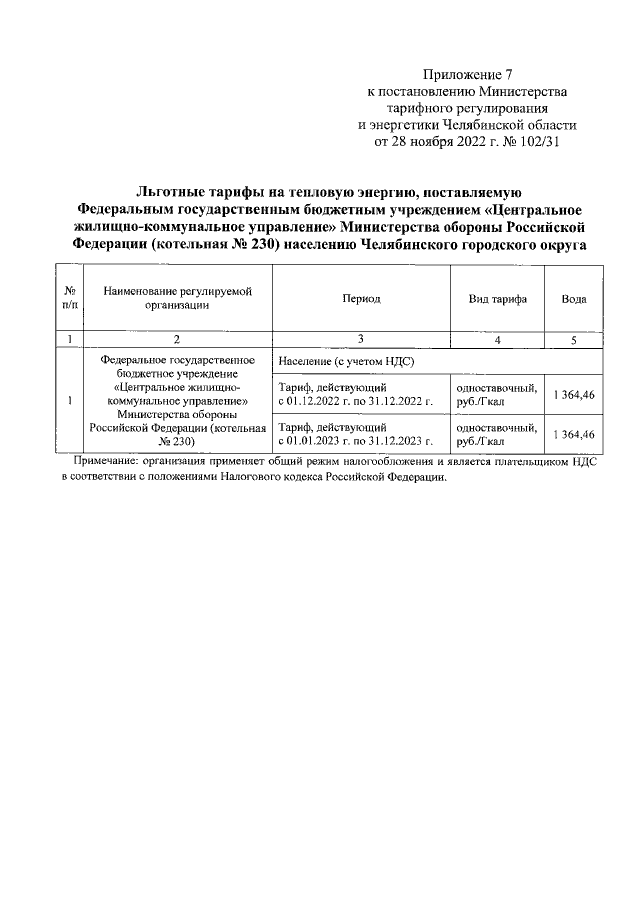 Приложение 7
к постановлению Министерства
тарифного регулирования
и энергетики Челябинской области
от 28 ноября 2022 г. № 102/31

Льготные тарифы на тепловую энергию, поставляемую Федеральным государственным бюджетным учреждением «Центральное жилищно-коммунальное управление» Министерства обороны Российской Федерации (котельная № 230) населению Челябинского городского округа

| № п/п | Наименование регулируемой организации | Период | Вид тарифа | Вода |
|---|---|---|---|---|
| 1 | 2 | 3 | 4 | 5 |
| 1 | Федеральное государственное бюджетное учреждение «Центральное жилищно-коммунальное управление» Министерства обороны Российской Федерации (котельная № 230) | Население (с учетом НДС) | | |
| | | Тариф, действующий с 01.12.2022 г. по 31.12.2022 г. | одноставочный, руб./Гкал | 1 364,46 |
| | | Тариф, действующий с 01.01.2023 г. по 31.12.2023 г. | одноставочный, руб./Гкал | 1 364,46 |

Примечание: организация применяет общий режим налогообложения и является плательщиком НДС в соответствии с положениями Налогового кодекса Российской Федерации.